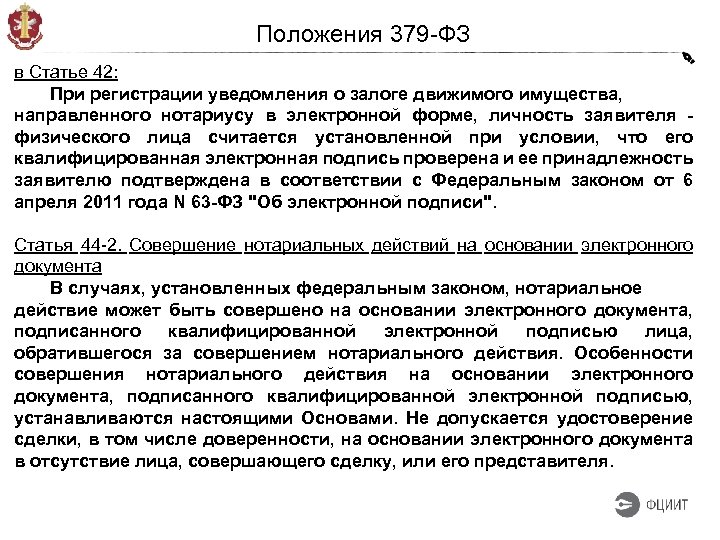 Положения 379-ФЗ

в Статье 42:

При регистрации уведомления о залоге движимого имущества, направленного нотариусу в электронной форме, личность заявителя - физического лица считается установленной при условии, что его квалифицированная электронная подпись проверена и ее принадлежность заявителю подтверждена в соответствии с Федеральным законом от 6 апреля 2011 года N 63-ФЗ "Об электронной подписи".

Статья 44-2. Совершение нотариальных действий на основании электронного документа

В случаях, установленных федеральным законом, нотариальное действие может быть совершено на основании электронного документа, подписанного квалифицированной электронной подписью лица, обратившегося за совершением нотариального действия. Особенности совершения нотариального действия на основании электронного документа, подписанного квалифицированной электронной подписью, устанавливаются настоящими Основами. Не допускается удостоверение сделки, в том числе доверенности, на основании электронного документа в отсутствие лица, совершающего сделку, или его представителя.

ФЦИИТ